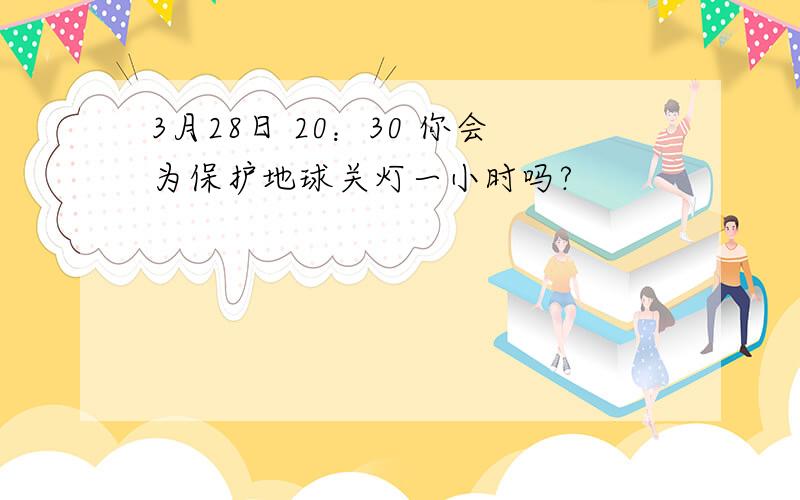 3月28日 20：30 你会为保护地球关灯一小时吗?